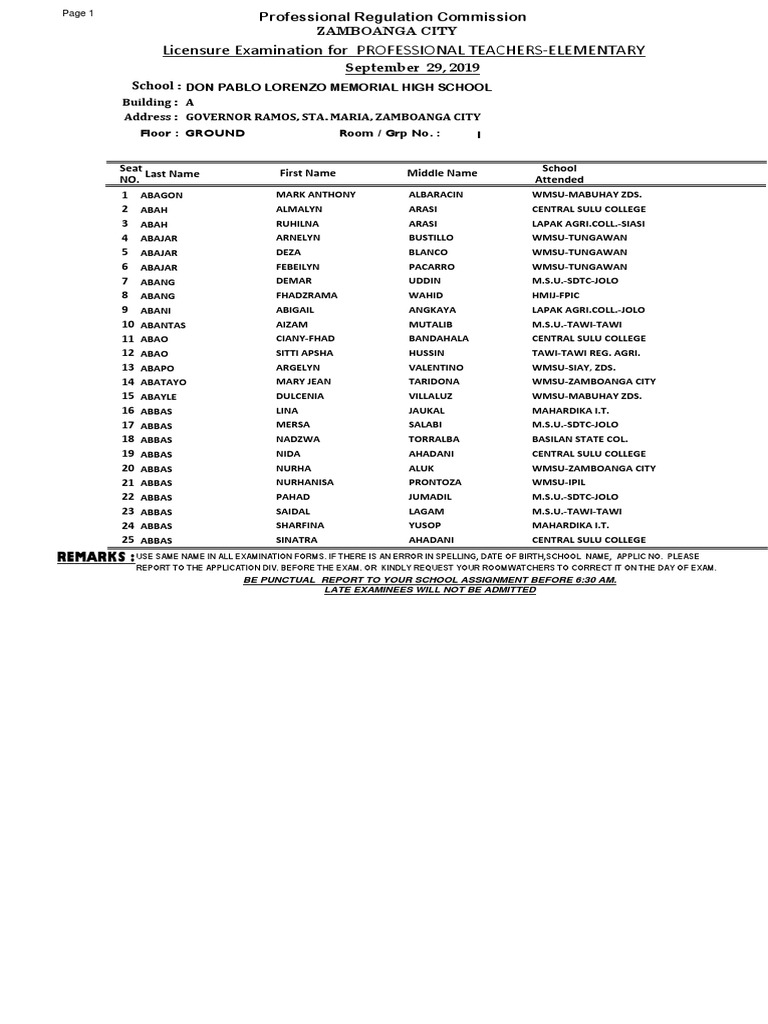 Page 1

Professional Regulation Commission
ZAMBOANGA CITY
Licensure Examination for PROFESSIONAL TEACHERS-ELEMENTARY
September 29, 2019

School : DON PABLO LORENZO MEMORIAL HIGH SCHOOL
Building : A
Address : GOVERNOR RAMOS, STA. MARIA, ZAMBOANGA CITY
Floor : GROUND Room / Grp No. : 1

| Seat NO. | Last Name | First Name | Middle Name | School Attended |
|---|---|---|---|---|
| 1 | ABAGON | MARK ANTHONY | ALBARACIN | WMSU-MABUHAY ZDS. |
| 2 | ABAH | ALMALYN | ARASI | CENTRAL SULU COLLEGE |
| 3 | ABAH | RUHILNA | ARASI | LAPAK AGRI.COLL.-SIASI |
| 4 | ABAJAR | ARNELYN | BUSTILLO | WMSU-TUNGAWAN |
| 5 | ABAJAR | DEZA | BLANCO | WMSU-TUNGAWAN |
| 6 | ABAJAR | FEBEILYN | PACARRO | WMSU-TUNGAWAN |
| 7 | ABANG | DEMAR | UDDIN | M.S.U.-SDTC-JOLO |
| 8 | ABANG | FHADZRAMA | WAHID | HMIJ-FPIC |
| 9 | ABANI | ABIGAIL | ANGKAYA | LAPAK AGRI.COLL.-JOLO |
| 10 | ABANTAS | AIZAM | MUTALIB | M.S.U.-TAWI-TAWI |
| 11 | ABAO | CIANY-FHAD | BANDAHALA | CENTRAL SULU COLLEGE |
| 12 | ABAO | SITTI APSHA | HUSSIN | TAWI-TAWI REG. AGRI. |
| 13 | ABAPO | ARGELYN | VALENTINO | WMSU-SIAY, ZDS. |
| 14 | ABATAYO | MARY JEAN | TARIDONA | WMSU-ZAMBOANGA CITY |
| 15 | ABAYLE | DULCENIA | VILLALUZ | WMSU-MABUHAY ZDS. |
| 16 | ABBAS | LINA | JAUKAL | MAHARDIKA I.T. |
| 17 | ABBAS | MERSA | SALABI | M.S.U.-SDTC-JOLO |
| 18 | ABBAS | NADZWA | TORRALBA | BASILAN STATE COL. |
| 19 | ABBAS | NIDA | AHADANI | CENTRAL SULU COLLEGE |
| 20 | ABBAS | NURHA | ALUK | WMSU-ZAMBOANGA CITY |
| 21 | ABBAS | NURHANISA | PRONTOZA | WMSU-IPIL |
| 22 | ABBAS | PAHAD | JUMADIL | M.S.U.-SDTC-JOLO |
| 23 | ABBAS | SAIDAL | LAGAM | M.S.U.-TAWI-TAWI |
| 24 | ABBAS | SHARFINA | YUSOP | MAHARDIKA I.T. |
| 25 | ABBAS | SINATRA | AHADANI | CENTRAL SULU COLLEGE |

REMARKS : USE SAME NAME IN ALL EXAMINATION FORMS. IF THERE IS AN ERROR IN SPELLING, DATE OF BIRTH,SCHOOL NAME, APPLIC NO. PLEASE REPORT TO THE APPLICATION DIV. BEFORE THE EXAM. OR KINDLY REQUEST YOUR ROOMWATCHERS TO CORRECT IT ON THE DAY OF EXAM.
BE PUNCTUAL REPORT TO YOUR SCHOOL ASSIGNMENT BEFORE 6:30 AM.
LATE EXAMINEES WILL NOT BE ADMITTED